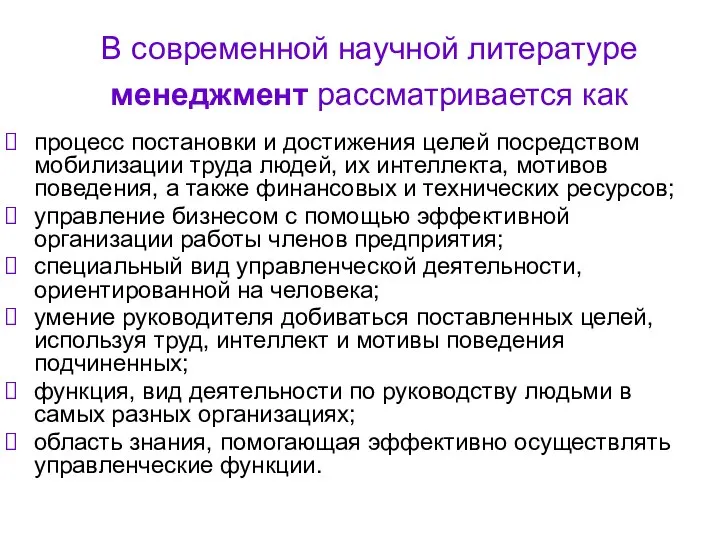 В современной научной литературе менеджмент рассматривается как

процесс постановки и достижения целей посредством мобилизации труда людей, их интеллекта, мотивов поведения, а также финансовых и технических ресурсов;

управление бизнесом с помощью эффективной организации работы членов предприятия;

специальный вид управленческой деятельности, ориентированной на человека;

умение руководителя добиваться поставленных целей, используя труд, интеллект и мотивы поведения подчиненных;

функция, вид деятельности по руководству людьми в самых разных организациях;

область знания, помогающая эффективно осуществлять управленческие функции.